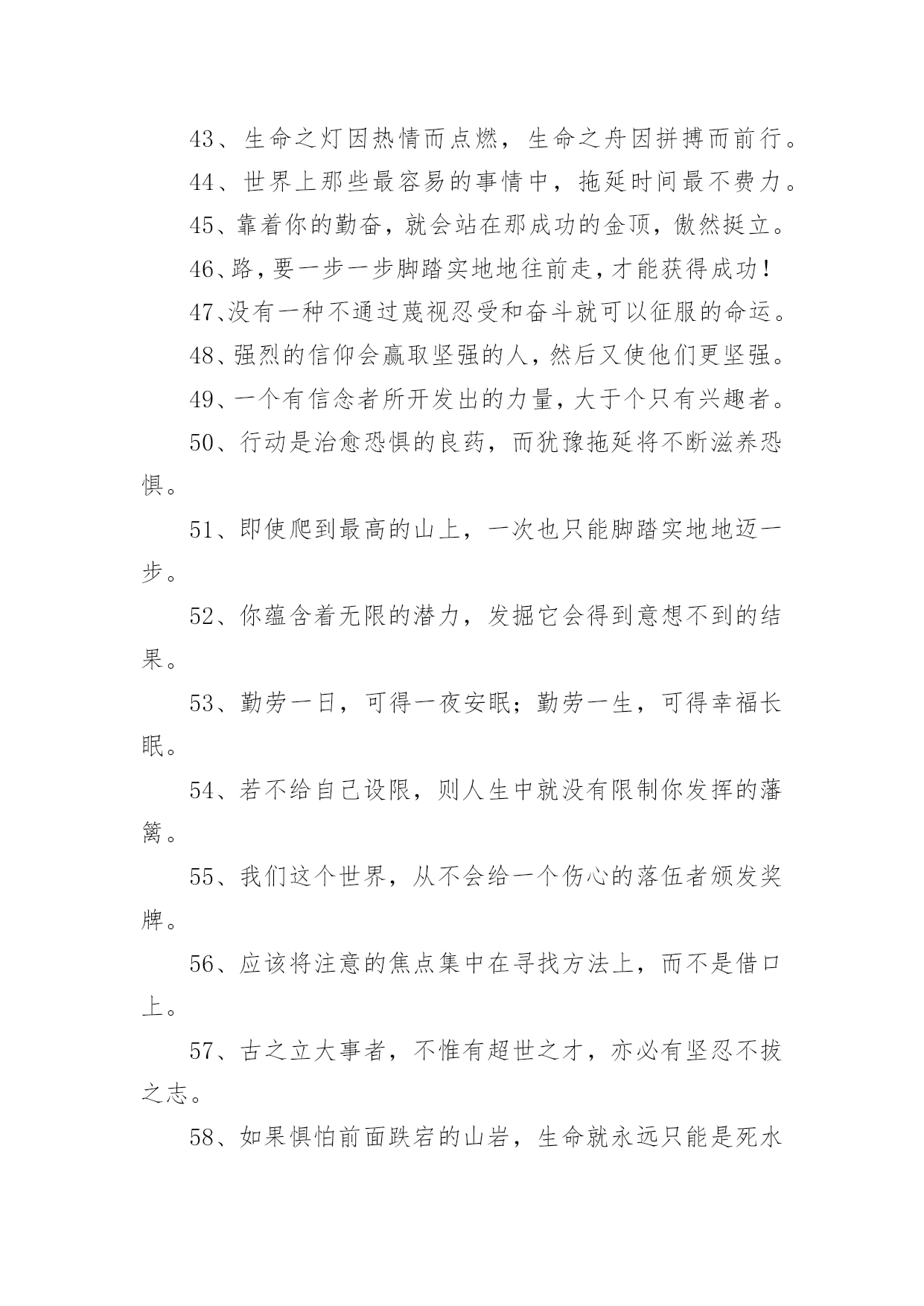 43、生命之灯因热情而点燃，生命之舟因拼搏而前行。

44、世界上那些最容易的事情中，拖延时间最不费力。

45、靠着你的勤奋，就会站在那成功的金顶，傲然挺立。

46、路，要一步一步脚踏实地地往前走，才能获得成功！

47、没有一种不通过蔑视忍受和奋斗就可以征服的命运。

48、强烈的信仰会赢取坚强的人，然后又使他们更坚强。

49、一个有信念者所开发出的力量，大于个只有兴趣者。

50、行动是治愈恐惧的良药，而犹豫拖延将不断滋养恐惧。

51、即使爬到最高的山上，一次也只能脚踏实地地迈一步。

52、你蕴含着无限的潜力，发掘它会得到意想不到的结果。

53、勤劳一日，可得一夜安眠；勤劳一生，可得幸福长眠。

54、若不给自己设限，则人生中就没有限制你发挥的藩篱。

55、我们这个世界，从不会给一个伤心的落伍者颁发奖牌。

56、应该将注意的焦点集中在寻找方法上，而不是借口上。

57、古之立大事者，不惟有超世之才，亦必有坚忍不拔之志。

58、如果惧怕前面跌宕的山岩，生命就永远只能是死水